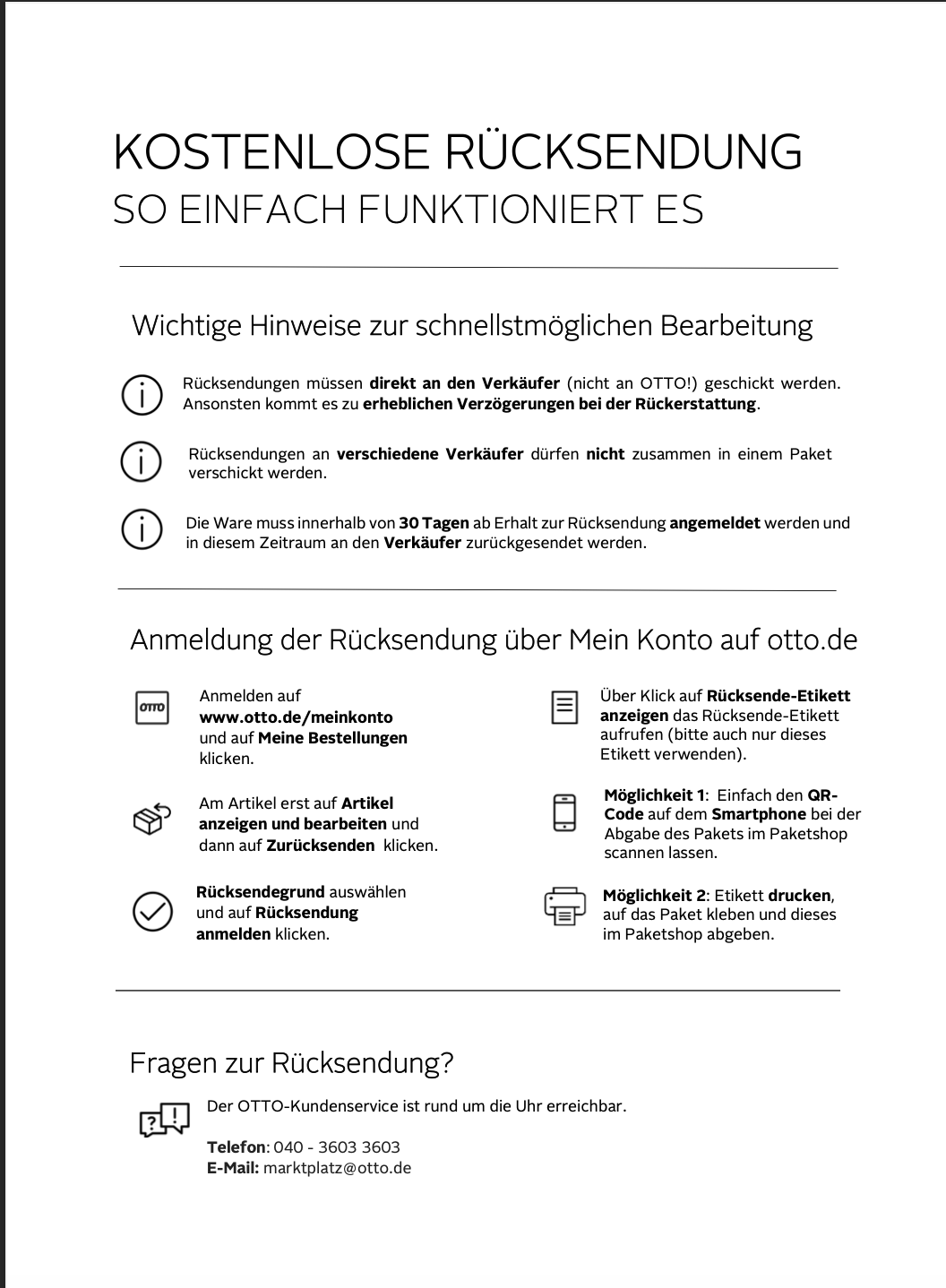 KOSTENLOSE RÜCKSENDUNG
SO EINFACH FUNKTIONIERT ES

Wichtige Hinweise zur schnellstmöglichen Bearbeitung

Rücksendungen müssen direkt an den Verkäufer (nicht an OTTO!) geschickt werden. Ansonsten kommt es zu erheblichen Verzögerungen bei der Rückerstattung.

Rücksendungen an verschiedene Verkäufer dürfen nicht zusammen in einem Paket verschickt werden.

Die Ware muss innerhalb von 30 Tagen ab Erhalt zur Rücksendung angemeldet werden und in diesem Zeitraum an den Verkäufer zurückgesendet werden.

Anmeldung der Rücksendung über Mein Konto auf otto.de

OTTO

Anmelden auf www.otto.de/meinkonto und auf Meine Bestellungen klicken.

Am Artikel erst auf Artikel anzeigen und bearbeiten und dann auf Zurücksenden klicken.

Rücksendegrund auswählen und auf Rücksendung anmelden klicken.

Über Klick auf Rücksende-Etikett anzeigen das Rücksende-Etikett aufrufen (bitte auch nur dieses Etikett verwenden).

Möglichkeit 1: Einfach den QR-Code auf dem Smartphone bei der Abgabe des Pakets im Paketshop scannen lassen.

Möglichkeit 2: Etikett drucken, auf das Paket kleben und dieses im Paketshop abgeben.

Fragen zur Rücksendung?

Der OTTO-Kundenservice ist rund um die Uhr erreichbar.

Telefon: 040 - 3603 3603
E-Mail: marktplatz@otto.de